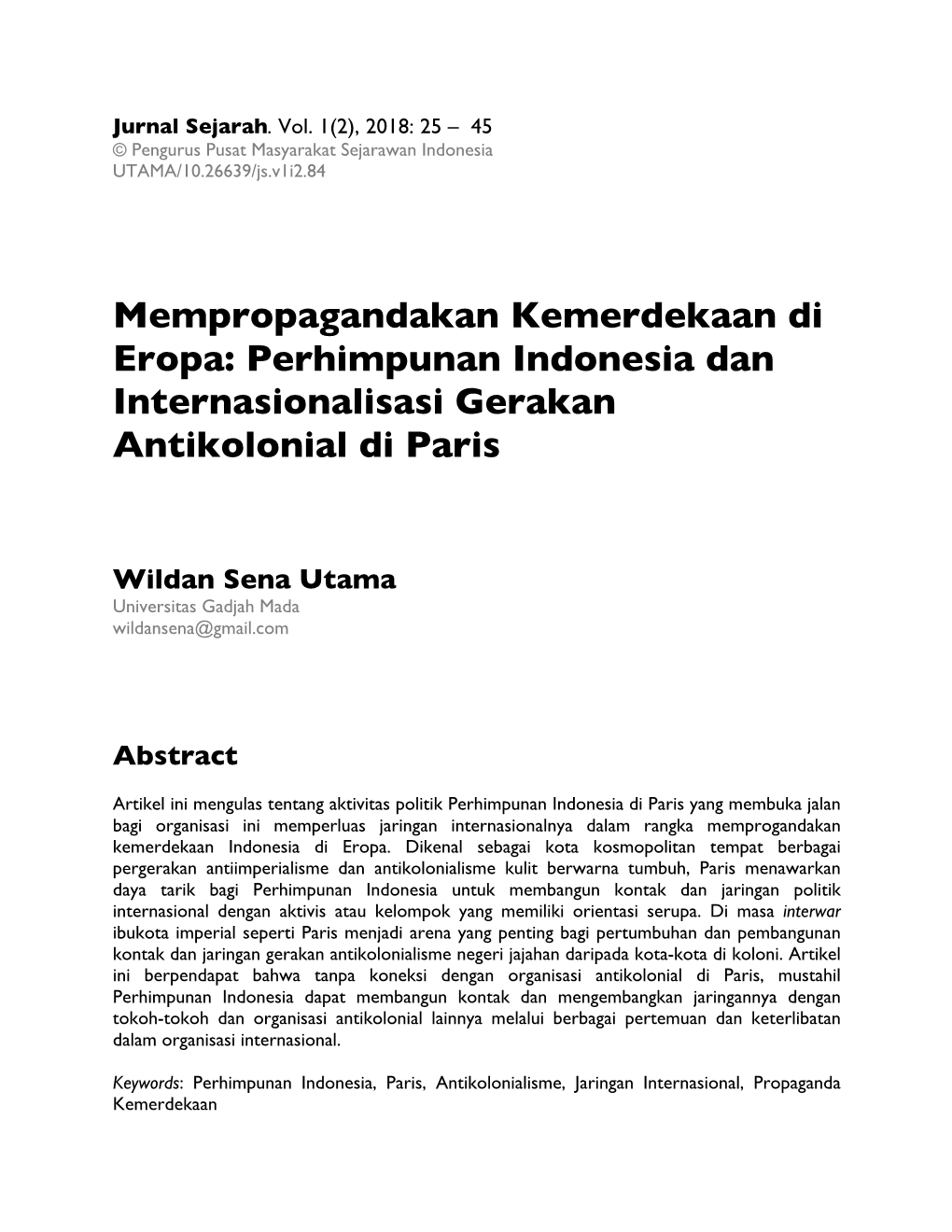 Jurnal Sejarah. Vol. 1(2), 2018: 25 – 45
© Pengurus Pusat Masyarakat Sejarawan Indonesia
UTAMA/10.26639/js.v1i2.84

Mempropagandakan Kemerdekaan di Eropa: Perhimpunan Indonesia dan Internasionalisasi Gerakan Antikolonial di Paris

Wildan Sena Utama
Universitas Gadjah Mada
wildansena@gmail.com

Abstract

Artikel ini mengulas tentang aktivitas politik Perhimpunan Indonesia di Paris yang membuka jalan bagi organisasi ini memperluas jaringan internasionalnya dalam rangka memprogandakan kemerdekaan Indonesia di Eropa. Dikenal sebagai kota kosmopolitan tempat berbagai pergerakan antiimperialisme dan antikolonialisme kulit berwarna tumbuh, Paris menawarkan daya tarik bagi Perhimpunan Indonesia untuk membangun kontak dan jaringan politik internasional dengan aktivis atau kelompok yang memiliki orientasi serupa. Di masa interwar ibukota imperial seperti Paris menjadi arena yang penting bagi pertumbuhan dan pembangunan kontak dan jaringan gerakan antikolonialisme negeri jajahan daripada kota-kota di koloni. Artikel ini berpendapat bahwa tanpa koneksi dengan organisasi antikolonial di Paris, mustahil Perhimpunan Indonesia dapat membangun kontak dan mengembangkan jaringannya dengan tokoh-tokoh dan organisasi antikolonial lainnya melalui berbagai pertemuan dan keterlibatan dalam organisasi internasional.

Keywords: Perhimpunan Indonesia, Paris, Antikolonialisme, Jaringan Internasional, Propaganda Kemerdekaan